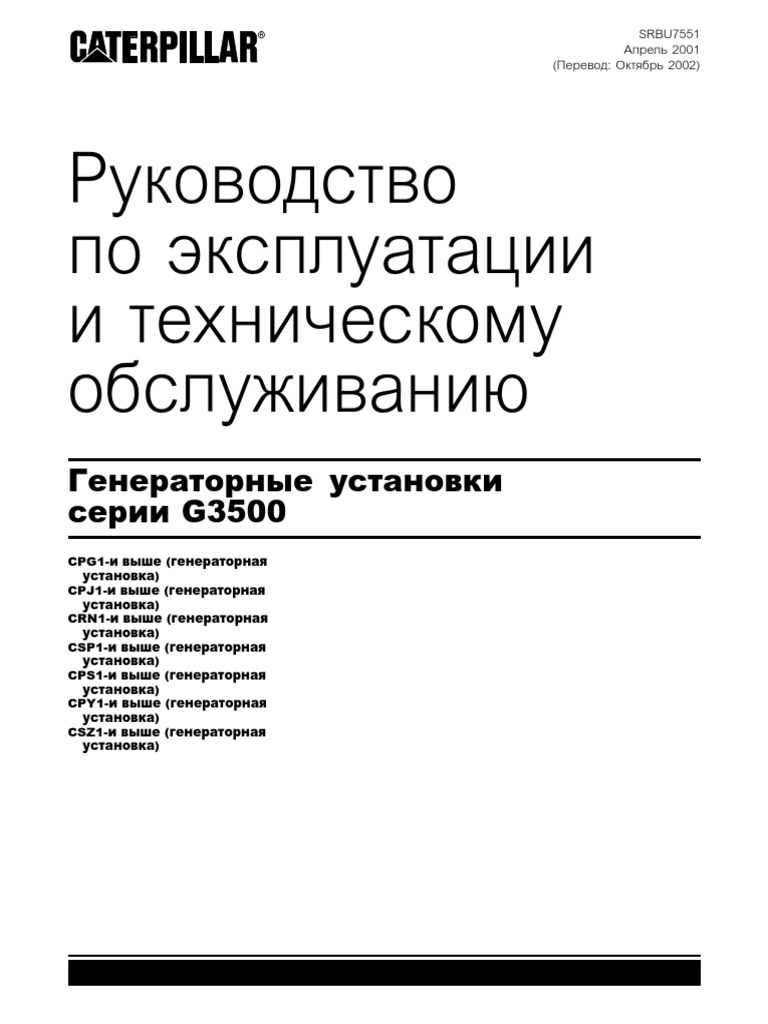 CATERPILLAR®

SRBU7551
Апрель 2001
(Перевод: Октябрь 2002)

Руководство
по эксплуатации
и техническому
обслуживанию

Генераторные установки
серии G3500

CPG1-и выше (генераторная установка)
CPJ1-и выше (генераторная установка)
CRN1-и выше (генераторная установка)
CSP1-и выше (генераторная установка)
CPS1-и выше (генераторная установка)
CPY1-и выше (генераторная установка)
CSZ1-и выше (генераторная установка)